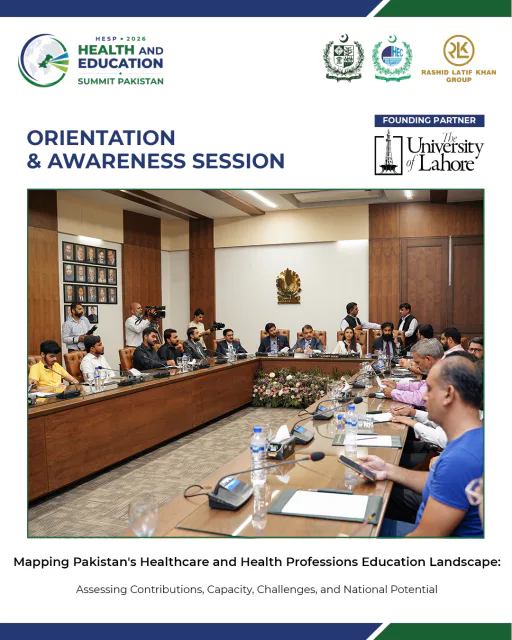 HESP • 2026
HEALTH AND EDUCATION
SUMMIT PAKISTAN

HEC

RLK
RASHID LATIF KHAN GROUP

ORIENTATION
& AWARENESS SESSION

FOUNDING PARTNER
The University of Lahore

Mapping Pakistan's Healthcare and Health Professions Education Landscape:

Assessing Contributions, Capacity, Challenges, and National Potential